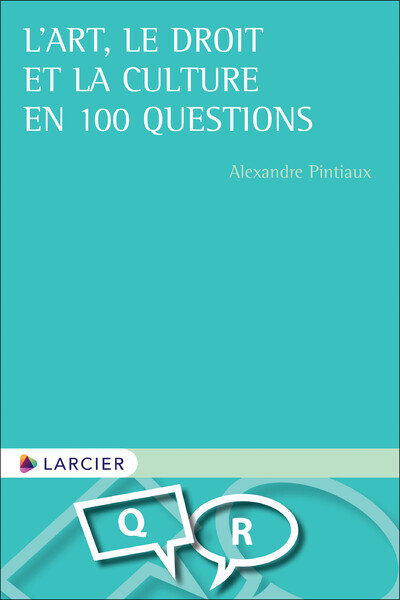 L'ART, LE DROIT ET LA CULTURE EN 100 QUESTIONS

Alexandre Pintiaux

LARCIER

Q

R